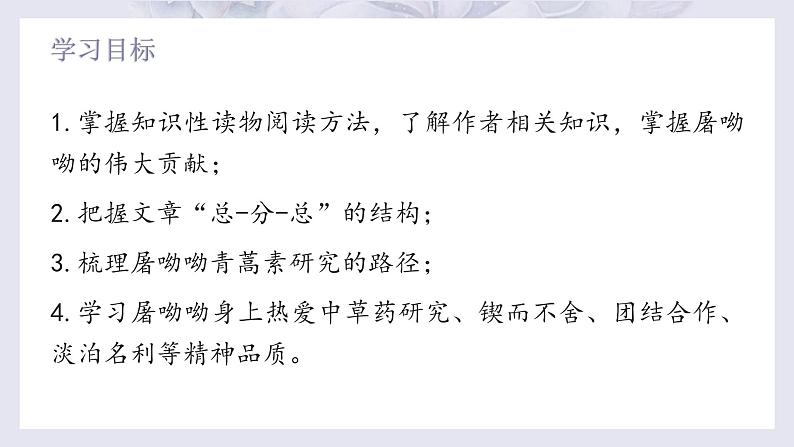 学习目标

1. 掌握知识性读物阅读方法，了解作者相关知识，掌握屠呦呦的伟大贡献；

2. 把握文章“总-分-总”的结构；

3. 梳理屠呦呦青蒿素研究的路径；

4. 学习屠呦呦身上热爱中草药研究、锲而不舍、团结合作、淡泊名利等精神品质。